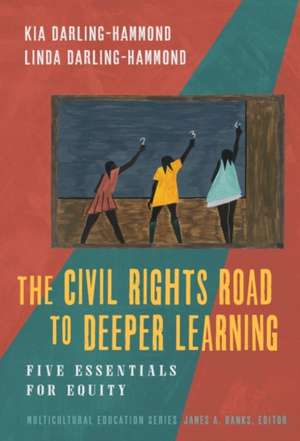 KIA DARLING-HAMMOND
LINDA DARLING-HAMMOND

THE CIVIL RIGHTS ROAD TO DEEPER LEARNING

FIVE ESSENTIALS FOR EQUITY

MULTICULTURAL EDUCATION SERIES JAMES A. BANKS, EDITOR